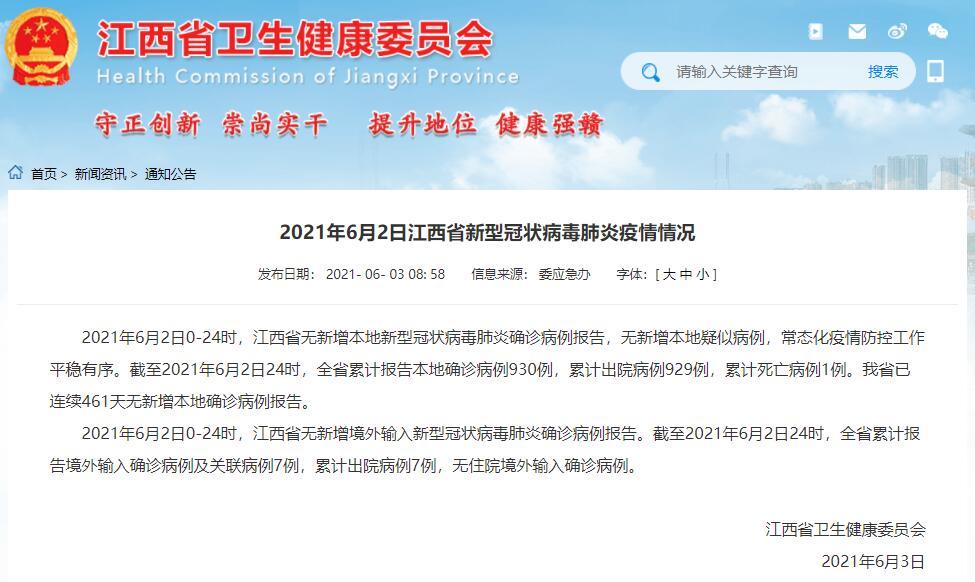 江西省卫生健康委员会
Health Commission of Jiangxi Province

请输入关键字查询 搜索

守正创新 崇尚实干 提升地位 健康强赣

首页 > 新闻资讯 > 通知公告

2021年6月2日江西省新型冠状病毒肺炎疫情情况

发布日期： 2021- 06- 03 08: 58 信息来源： 委应急办 字体：[ 大 中 小 ]

2021年6月2日0-24时，江西省无新增本地新型冠状病毒肺炎确诊病例报告，无新增本地疑似病例，常态化疫情防控工作平稳有序。截至2021年6月2日24时，全省累计报告本地确诊病例930例，累计出院病例929例，累计死亡病例1例。我省已连续461天无新增本地确诊病例报告。

2021年6月2日0-24时，江西省无新增境外输入新型冠状病毒肺炎确诊病例报告。截至2021年6月2日24时，全省累计报告境外输入确诊病例及关联病例7例，累计出院病例7例，无住院境外输入确诊病例。

江西省卫生健康委员会
2021年6月3日